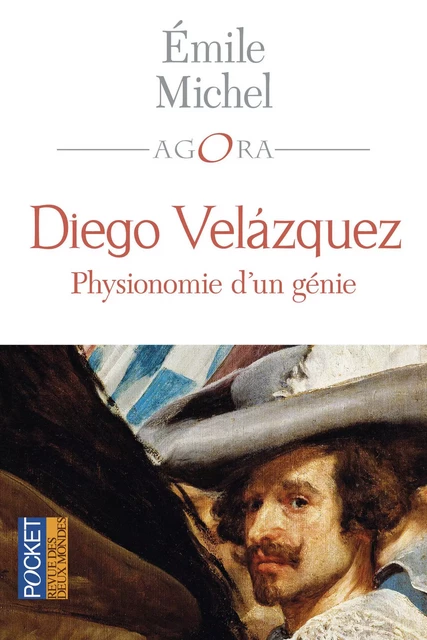 Émile Michel

AGORA

Diego Velázquez

Physionomie d'un génie

POCKET

REVUE DES DEUX MONDES